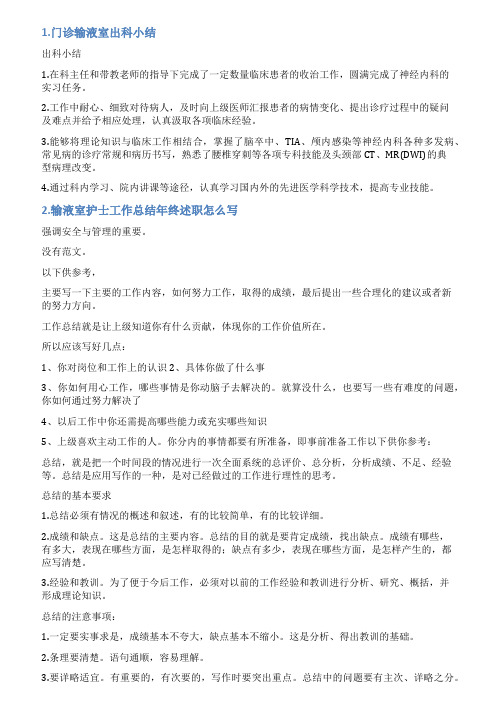 1.门诊输液室出科小结

出科小结

1.在科主任和带教老师的指导下完成了一定数量临床患者的收治工作，圆满完成了神经内科的实习任务。

2.工作中耐心、细致对待病人，及时向上级医师汇报患者的病情变化、提出诊疗过程中的疑问及难点并给予相应处理，认真汲取各项临床经验。

3.能够将理论知识与临床工作相结合，掌握了脑卒中、TIA、颅内感染等神经内科各种多发病、常见病的诊疗常规和病历书写，熟悉了腰椎穿刺等各项专科技能及头颈部 CT、MR(DWI)的典型病理改变。

4.通过科内学习、院内讲课等途径，认真学习国内外的先进医学科学技术，提高专业技能。

2.输液室护士工作总结年终述职怎么写

强调安全与管理的重要。

没有范文。

以下供参考，

主要写一下主要的工作内容，如何努力工作，取得的成绩，最后提出一些合理化的建议或者新的努力方向。

工作总结就是让上级知道你有什么贡献，体现你的工作价值所在。

所以应该写好几点：

1、你对岗位和工作上的认识 2、具体你做了什么事

3、你如何用心工作，哪些事情是你动脑子去解决的。就算没什么，也要写一些有难度的问题，你如何通过努力解决了

4、以后工作中你还需提高哪些能力或充实哪些知识

5、上级喜欢主动工作的人。你分内的事情都要有所准备，即事前准备工作以下供你参考：

总结，就是把一个时间段的情况进行一次全面系统的总评价、总分析，分析成绩、不足、经验等。总结是应用写作的一种，是对已经做过的工作进行理性的思考。

总结的基本要求

1.总结必须有情况的概述和叙述，有的比较简单，有的比较详细。

2.成绩和缺点。这是总结的主要内容。总结的目的就是要肯定成绩，找出缺点。成绩有哪些，有多大，表现在哪些方面，是怎样取得的；缺点有多少，表现在哪些方面，是怎样产生的，都应写清楚。

3.经验和教训。为了便于今后工作，必须对以前的工作经验和教训进行分析、研究、概括，并形成理论知识。

总结的注意事项：

1.一定要实事求是，成绩基本不夸大，缺点基本不缩小。这是分析、得出教训的基础。

2.条理要清楚。语句通顺，容易理解。

3.要详略适宜。有重要的，有次要的，写作时要突出重点。总结中的问题要有主次、详略之分。